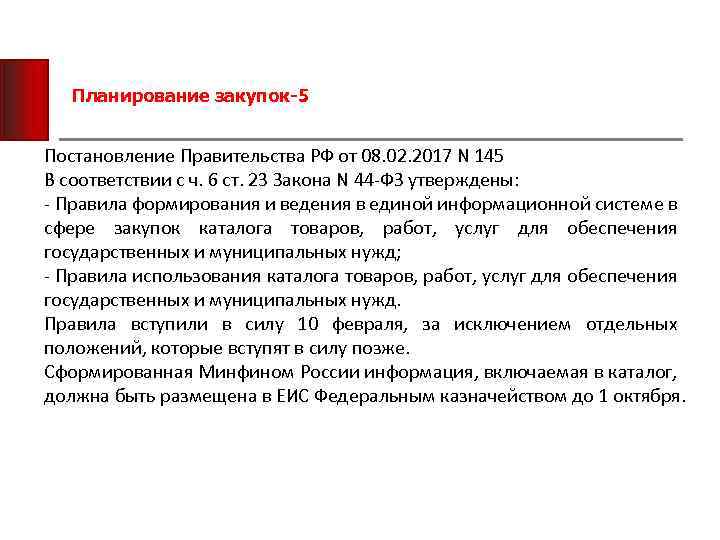 Планирование закупок-5

Постановление Правительства РФ от 08.02.2017 N 145
В соответствии с ч. 6 ст. 23 Закона N 44-ФЗ утверждены:
- Правила формирования и ведения в единой информационной системе в сфере закупок каталога товаров, работ, услуг для обеспечения государственных и муниципальных нужд;
- Правила использования каталога товаров, работ, услуг для обеспечения государственных и муниципальных нужд.
Правила вступили в силу 10 февраля, за исключением отдельных положений, которые вступят в силу позже.
Сформированная Минфином России информация, включаемая в каталог, должна быть размещена в ЕИС Федеральным казначейством до 1 октября.